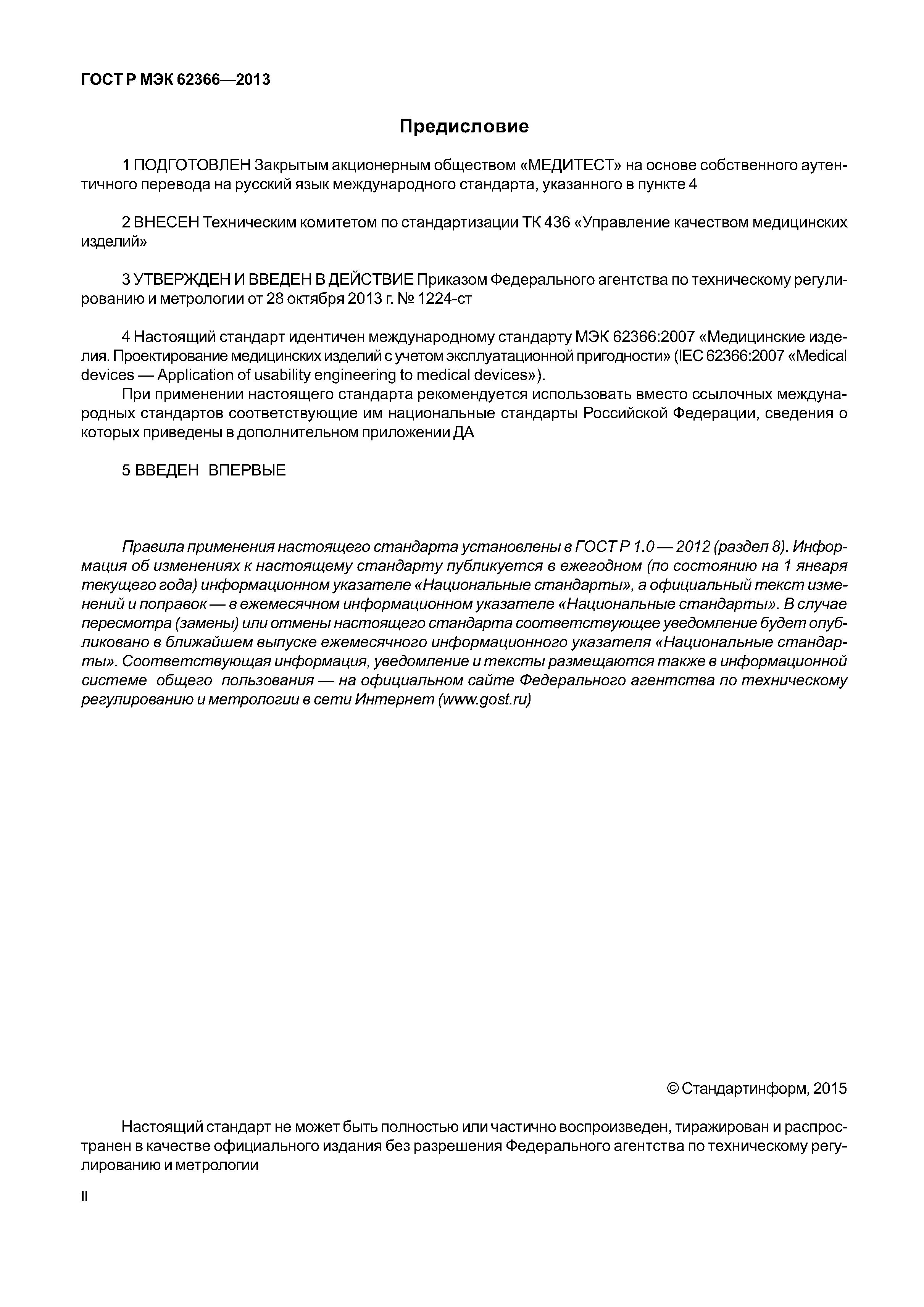 ГОСТ Р МЭК 62366—2013

Предисловие

1 ПОДГОТОВЛЕН Закрытым акционерным обществом «МЕДИТЕСТ» на основе собственного аутентичного перевода на русский язык международного стандарта, указанного в пункте 4

2 ВНЕСЕН Техническим комитетом по стандартизации ТК 436 «Управление качеством медицинских изделий»

3 УТВЕРЖДЕН И ВВЕДЕН В ДЕЙСТВИЕ Приказом Федерального агентства по техническому регулированию и метрологии от 28 октября 2013 г. № 1224-ст

4 Настоящий стандарт идентичен международному стандарту МЭК 62366:2007 «Медицинские изделия. Проектирование медицинских изделий с учетом эксплуатационной пригодности» (IEC 62366:2007 «Medical devices — Application of usability engineering to medical devices»).

При применении настоящего стандарта рекомендуется использовать вместо ссылочных международных стандартов соответствующие им национальные стандарты Российской Федерации, сведения о которых приведены в дополнительном приложении ДА

5 ВВЕДЕН ВПЕРВЫЕ

Правила применения настоящего стандарта установлены в ГОСТ Р 1.0 — 2012 (раздел 8). Информация об изменениях к настоящему стандарту публикуется в ежегодном (по состоянию на 1 января текущего года) информационном указателе «Национальные стандарты», а официальный текст изменений и поправок — в ежемесячном информационном указателе «Национальные стандарты». В случае пересмотра (замены) или отмены настоящего стандарта соответствующее уведомление будет опубликовано в ближайшем выпуске ежемесячного информационного указателя «Национальные стандарты». Соответствующая информация, уведомление и тексты размещаются также в информационной системе общего пользования — на официальном сайте Федерального агентства по техническому регулированию и метрологии в сети Интернет (www.gost.ru)

© Стандартинформ, 2015

Настоящий стандарт не может быть полностью или частично воспроизведен, тиражирован и распространен в качестве официального издания без разрешения Федерального агентства по техническому регулированию и метрологии

II